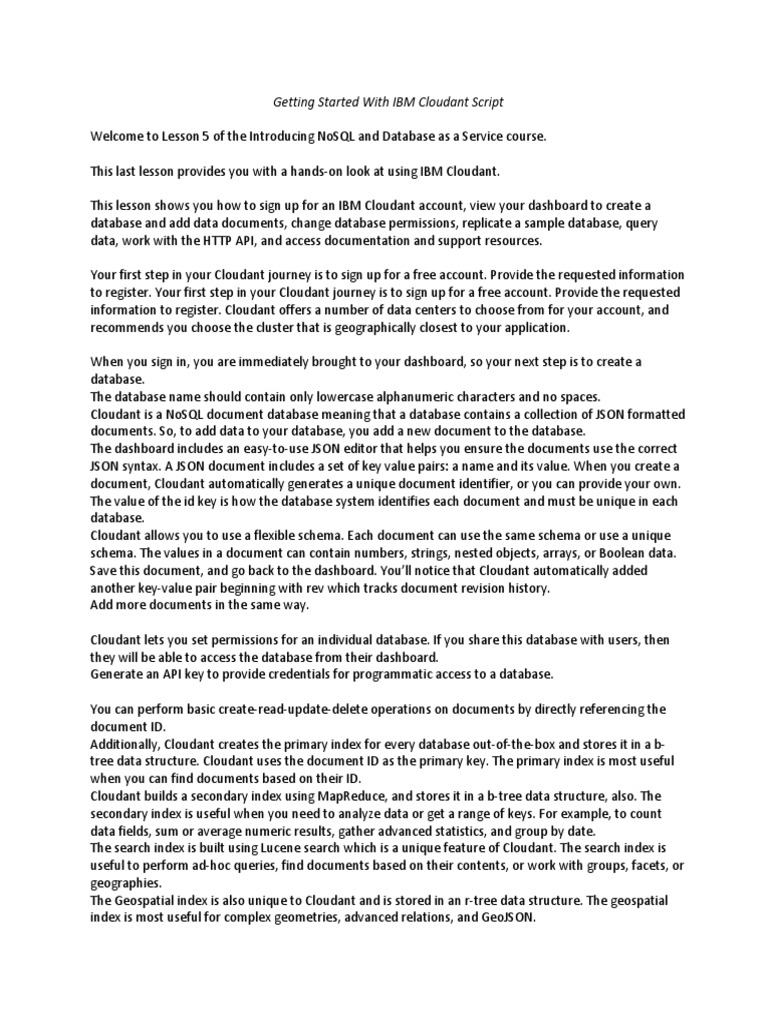 Getting Started With IBM Cloudant Script

Welcome to Lesson 5 of the Introducing NoSQL and Database as a Service course.

This last lesson provides you with a hands-on look at using IBM Cloudant.

This lesson shows you how to sign up for an IBM Cloudant account, view your dashboard to create a database and add data documents, change database permissions, replicate a sample database, query data, work with the HTTP API, and access documentation and support resources.

Your first step in your Cloudant journey is to sign up for a free account. Provide the requested information to register. Your first step in your Cloudant journey is to sign up for a free account. Provide the requested information to register. Cloudant offers a number of data centers to choose from for your account, and recommends you choose the cluster that is geographically closest to your application.

When you sign in, you are immediately brought to your dashboard, so your next step is to create a database.
The database name should contain only lowercase alphanumeric characters and no spaces.
Cloudant is a NoSQL document database meaning that a database contains a collection of JSON formatted documents. So, to add data to your database, you add a new document to the database.
The dashboard includes an easy-to-use JSON editor that helps you ensure the documents use the correct JSON syntax. A JSON document includes a set of key value pairs: a name and its value. When you create a document, Cloudant automatically generates a unique document identifier, or you can provide your own. The value of the id key is how the database system identifies each document and must be unique in each database.
Cloudant allows you to use a flexible schema. Each document can use the same schema or use a unique schema. The values in a document can contain numbers, strings, nested objects, arrays, or Boolean data.
Save this document, and go back to the dashboard. You'll notice that Cloudant automatically added another key-value pair beginning with rev which tracks document revision history.
Add more documents in the same way.

Cloudant lets you set permissions for an individual database. If you share this database with users, then they will be able to access the database from their dashboard.
Generate an API key to provide credentials for programmatic access to a database.

You can perform basic create-read-update-delete operations on documents by directly referencing the document ID.
Additionally, Cloudant creates the primary index for every database out-of-the-box and stores it in a b-tree data structure. Cloudant uses the document ID as the primary key. The primary index is most useful when you can find documents based on their ID.
Cloudant builds a secondary index using MapReduce, and stores it in a b-tree data structure, also. The secondary index is useful when you need to analyze data or get a range of keys. For example, to count data fields, sum or average numeric results, gather advanced statistics, and group by date.
The search index is built using Lucene search which is a unique feature of Cloudant. The search index is useful to perform ad-hoc queries, find documents based on their contents, or work with groups, facets, or geographies.
The Geospatial index is also unique to Cloudant and is stored in an r-tree data structure. The geospatial index is most useful for complex geometries, advanced relations, and GeoJSON.